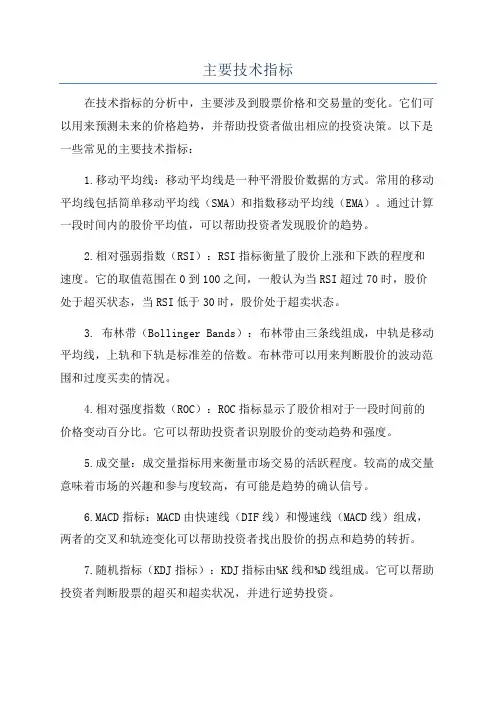 主要技术指标

在技术指标的分析中，主要涉及到股票价格和交易量的变化。它们可以用来预测未来的价格趋势，并帮助投资者做出相应的投资决策。以下是一些常见的主要技术指标：

1.移动平均线：移动平均线是一种平滑股价数据的方式。常用的移动平均线包括简单移动平均线（SMA）和指数移动平均线（EMA）。通过计算一段时间内的股价平均值，可以帮助投资者发现股价的趋势。

2.相对强弱指数（RSI）：RSI指标衡量了股价上涨和下跌的程度和速度。它的取值范围在0到100之间，一般认为当RSI超过70时，股价处于超买状态，当RSI低于30时，股价处于超卖状态。

3. 布林带（Bollinger Bands）：布林带由三条线组成，中轨是移动平均线，上轨和下轨是标准差的倍数。布林带可以用来判断股价的波动范围和过度买卖的情况。

4.相对强度指数（ROC）：ROC指标显示了股价相对于一段时间前的价格变动百分比。它可以帮助投资者识别股价的变动趋势和强度。

5.成交量：成交量指标用来衡量市场交易的活跃程度。较高的成交量意味着市场的兴趣和参与度较高，有可能是趋势的确认信号。

6.MACD指标：MACD由快速线（DIF线）和慢速线（MACD线）组成，两者的交叉和轨迹变化可以帮助投资者找出股价的拐点和趋势的转折。

7.随机指标（KDJ指标）：KDJ指标由%K线和%D线组成。它可以帮助投资者判断股票的超买和超卖状况，并进行逆势投资。